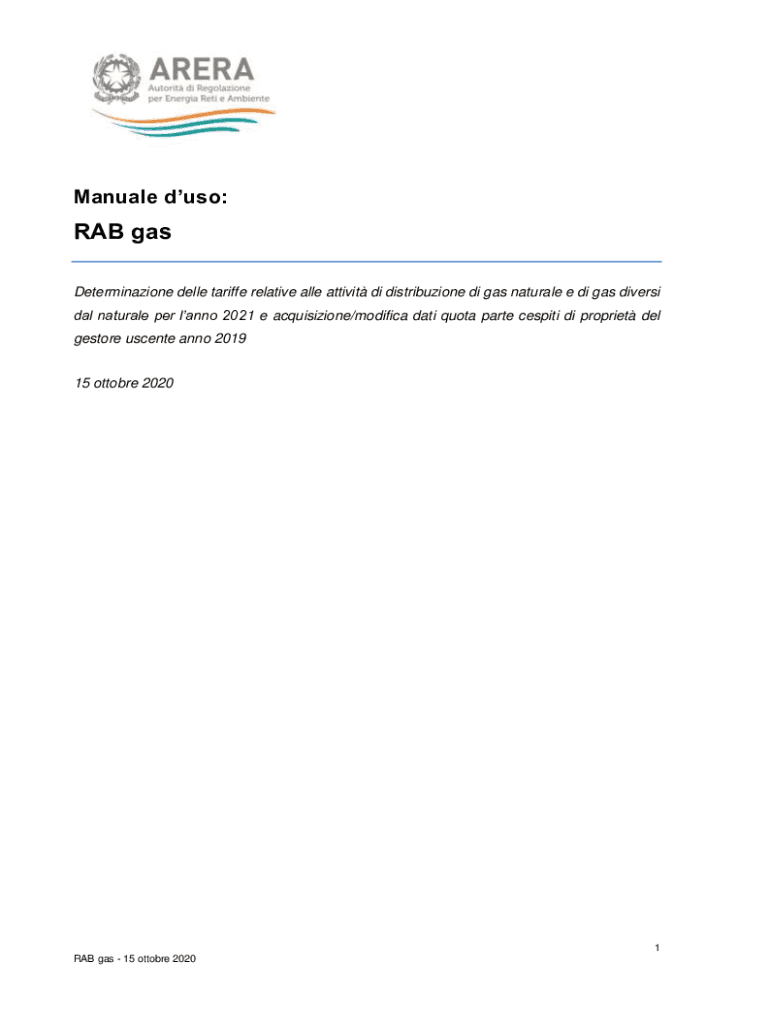 ARERA
Autorità di Regolazione
per Energia Reti e Ambiente

Manuale d'uso:

RAB gas

Determinazione delle tariffe relative alle attività di distribuzione di gas naturale e di gas diversi dal naturale per l'anno 2021 e acquisizione/modifica dati quota parte cespiti di proprietà del gestore uscente anno 2019

15 ottobre 2020

1

RAB gas - 15 ottobre 2020